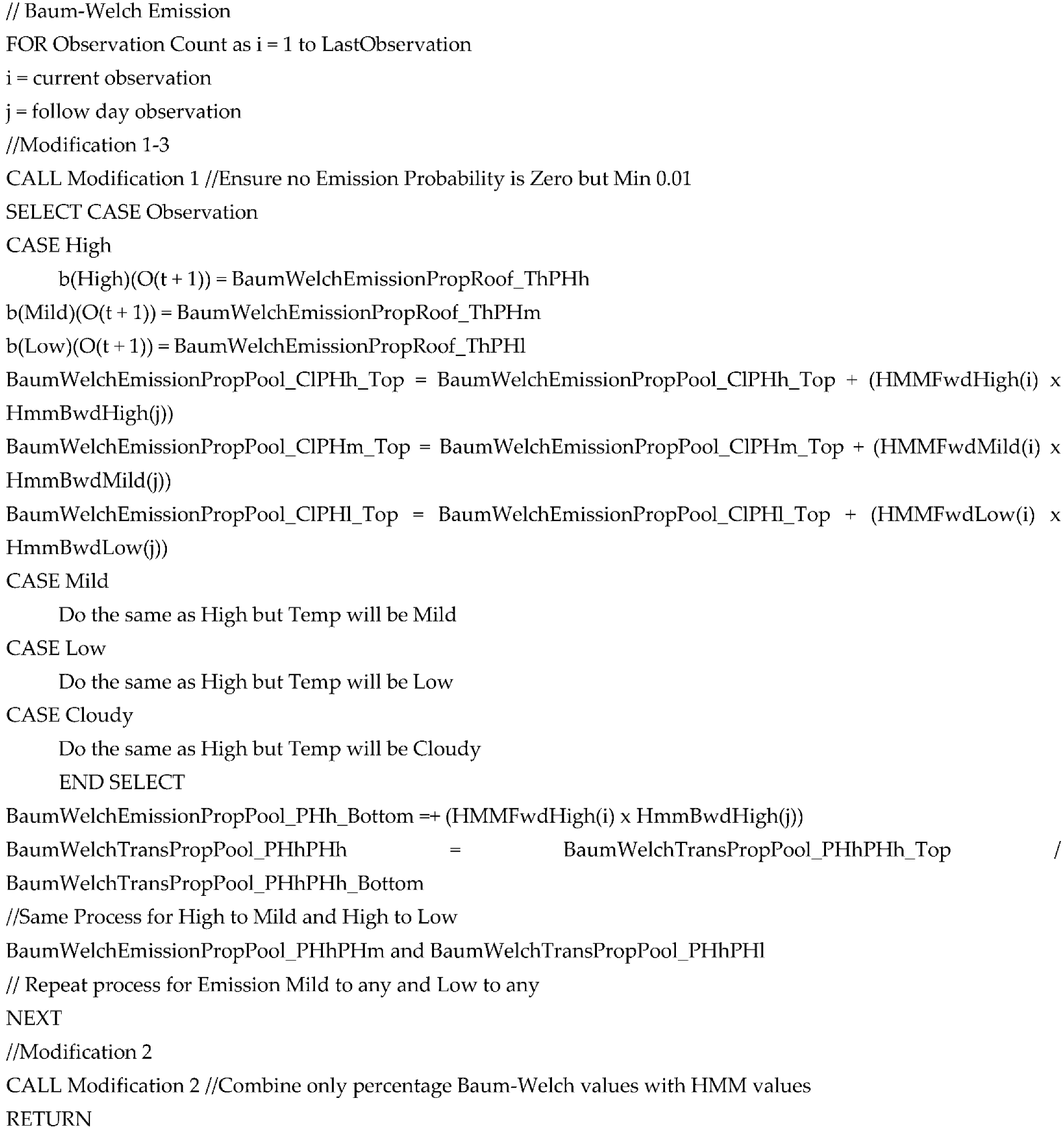 // Baum-Welch Emission
FOR Observation Count as i = 1 to LastObservation
i = current observation
j = follow day observation
//Modification 1-3
CALL Modification 1 //Ensure no Emission Probability is Zero but Min 0.01
SELECT CASE Observation
CASE High
b(High)(O(t + 1)) = BaumWelchEmissionPropRoof_ThPHh
b(Mild)(O(t + 1)) = BaumWelchEmissionPropRoof_ThPHm
b(Low)(O(t + 1)) = BaumWelchEmissionPropRoof_ThPHl
BaumWelchEmissionPropPool_ClPHh_Top = BaumWelchEmissionPropPool_ClPHh_Top + (HMMFwdHigh(i) x HmmBwdHigh(j))
BaumWelchEmissionPropPool_ClPHm_Top = BaumWelchEmissionPropPool_ClPHm_Top + (HMMFwdMild(i) x HmmBwdMild(j))
BaumWelchEmissionPropPool_ClPHl_Top = BaumWelchEmissionPropPool_ClPHl_Top + (HMMFwdLow(i) x HmmBwdLow(j))
CASE Mild
Do the same as High but Temp will be Mild
CASE Low
Do the same as High but Temp will be Low
CASE Cloudy
Do the same as High but Temp will be Cloudy
END SELECT
BaumWelchEmissionPropPool_PHh_Bottom =+ (HMMFwdHigh(i) x HmmBwdHigh(j))
BaumWelchTransPropPool_PHhPHh = BaumWelchTransPropPool_PHhPHh_Top / BaumWelchTransPropPool_PHhPHh_Bottom
//Same Process for High to Mild and High to Low
BaumWelchEmissionPropPool_PHhPHm and BaumWelchTransPropPool_PHhPHl
// Repeat process for Emission Mild to any and Low to any
NEXT
//Modification 2
CALL Modification 2 //Combine only percentage Baum-Welch values with HMM values
RETURN